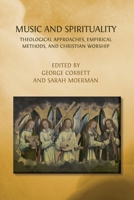 MUSIC AND SPIRITUALITY

THEOLOGICAL APPROACHES, EMPIRICAL METHODS, AND CHRISTIAN WORSHIP

EDITED BY
GEORGE CORBETT
AND SARAH MOERMAN